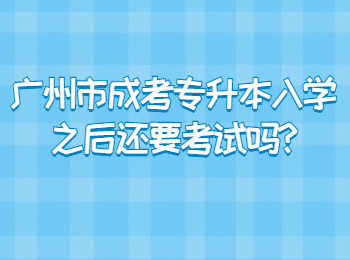 广州市成考专升本入学之后还要考试吗?